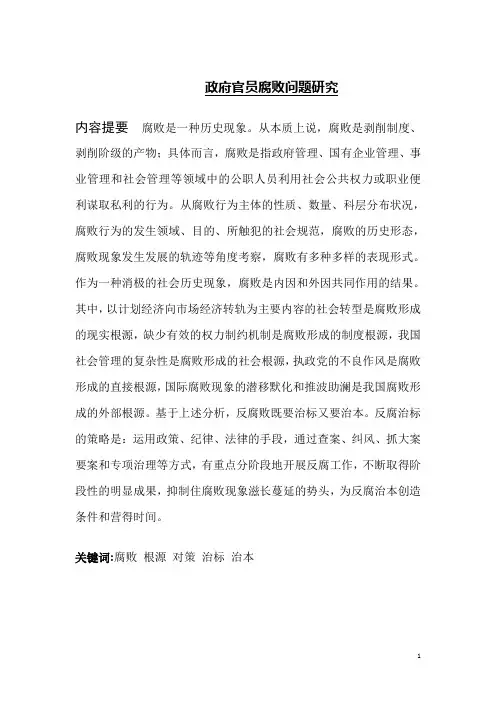 政府官员腐败问题研究

内容提要　腐败是一种历史现象。从本质上说，腐败是剥削制度、剥削阶级的产物；具体而言，腐败是指政府管理、国有企业管理、事业管理和社会管理等领域中的公职人员利用社会公共权力或职业便利谋取私利的行为。从腐败行为主体的性质、数量、科层分布状况，腐败行为的发生领域、目的、所触犯的社会规范，腐败的历史形态，腐败现象发生发展的轨迹等角度考察，腐败有多种多样的表现形式。作为一种消极的社会历史现象，腐败是内因和外因共同作用的结果。其中，以计划经济向市场经济转轨为主要内容的社会转型是腐败形成的现实根源，缺少有效的权力制约机制是腐败形成的制度根源，我国社会管理的复杂性是腐败形成的社会根源，执政党的不良作风是腐败形成的直接根源，国际腐败现象的潜移默化和推波助澜是我国腐败形成的外部根源。基于上述分析，反腐败既要治标又要治本。反腐治标的策略是：运用政策、纪律、法律的手段，通过查案、纠风、抓大案要案和专项治理等方式，有重点分阶段地开展反腐工作，不断取得阶段性的明显成果，抑制住腐败现象滋长蔓延的势头，为反腐治本创造条件和营得时间。

关键词:腐败 根源 对策 治标 治本

1